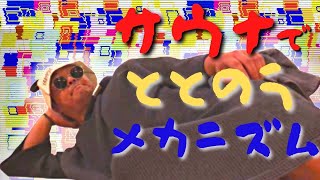 サウナで
ととのう
メカニズム